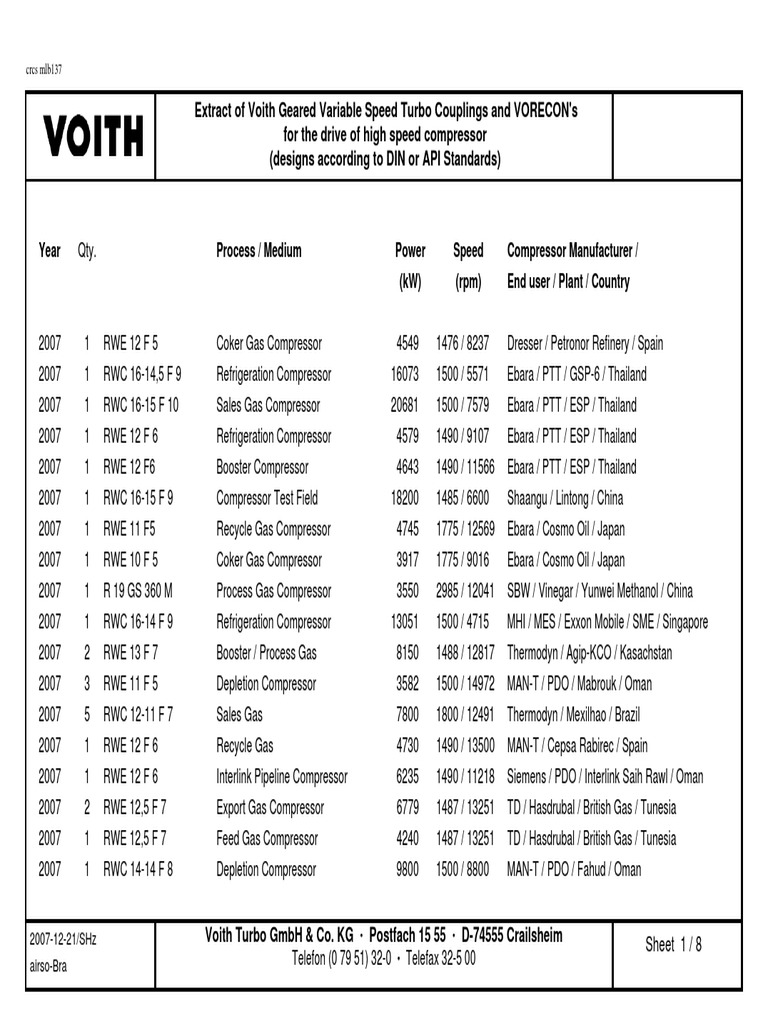 crcs mlb137

VOITH

Extract of Voith Geared Variable Speed Turbo Couplings and VORECON's for the drive of high speed compressor (designs according to DIN or API Standards)

| Year | Qty. | | Process / Medium | Power (kW) | Speed (rpm) | Compressor Manufacturer / End user / Plant / Country |
|---|---|---|---|---|---|---|
| 2007 | 1 | RWE 12 F 5 | Coker Gas Compressor | 4549 | 1476 / 8237 | Dresser / Petronor Refinery / Spain |
| 2007 | 1 | RWC 16-14,5 F 9 | Refrigeration Compressor | 16073 | 1500 / 5571 | Ebara / PTT / GSP-6 / Thailand |
| 2007 | 1 | RWC 16-15 F 10 | Sales Gas Compressor | 20681 | 1500 / 7579 | Ebara / PTT / ESP / Thailand |
| 2007 | 1 | RWE 12 F 6 | Refrigeration Compressor | 4579 | 1490 / 9107 | Ebara / PTT / ESP / Thailand |
| 2007 | 1 | RWE 12 F6 | Booster Compressor | 4643 | 1490 / 11566 | Ebara / PTT / ESP / Thailand |
| 2007 | 1 | RWC 16-15 F 9 | Compressor Test Field | 18200 | 1485 / 6600 | Shaangu / Lintong / China |
| 2007 | 1 | RWE 11 F5 | Recycle Gas Compressor | 4745 | 1775 / 12569 | Ebara / Cosmo Oil / Japan |
| 2007 | 1 | RWE 10 F 5 | Coker Gas Compressor | 3917 | 1775 / 9016 | Ebara / Cosmo Oil / Japan |
| 2007 | 1 | R 19 GS 360 M | Process Gas Compressor | 3550 | 2985 / 12041 | SBW / Vinegar / Yunwei Methanol / China |
| 2007 | 1 | RWC 16-14 F 9 | Refrigeration Compressor | 13051 | 1500 / 4715 | MHI / MES / Exxon Mobile / SME / Singapore |
| 2007 | 2 | RWE 13 F 7 | Booster / Process Gas | 8150 | 1488 / 12817 | Thermodyn / Agip-KCO / Kasachstan |
| 2007 | 3 | RWE 11 F 5 | Depletion Compressor | 3582 | 1500 / 14972 | MAN-T / PDO / Mabrouk / Oman |
| 2007 | 5 | RWC 12-11 F 7 | Sales Gas | 7800 | 1800 / 12491 | Thermodyn / Mexilhao / Brazil |
| 2007 | 1 | RWE 12 F 6 | Recycle Gas | 4730 | 1490 / 13500 | MAN-T / Cepsa Rabirec / Spain |
| 2007 | 1 | RWE 12 F 6 | Interlink Pipeline Compressor | 6235 | 1490 / 11218 | Siemens / PDO / Interlink Saih Rawl / Oman |
| 2007 | 2 | RWE 12,5 F 7 | Export Gas Compressor | 6779 | 1487 / 13251 | TD / Hasdrubal / British Gas / Tunesia |
| 2007 | 1 | RWE 12,5 F 7 | Feed Gas Compressor | 4240 | 1487 / 13251 | TD / Hasdrubal / British Gas / Tunesia |
| 2007 | 1 | RWC 14-14 F 8 | Depletion Compressor | 9800 | 1500 / 8800 | MAN-T / PDO / Fahud / Oman |

2007-12-21/SHz
airso-Bra

Voith Turbo GmbH & Co. KG · Postfach 15 55 · D-74555 Crailsheim
Telefon (0 79 51) 32-0 · Telefax 32-5 00

Sheet 1 / 8